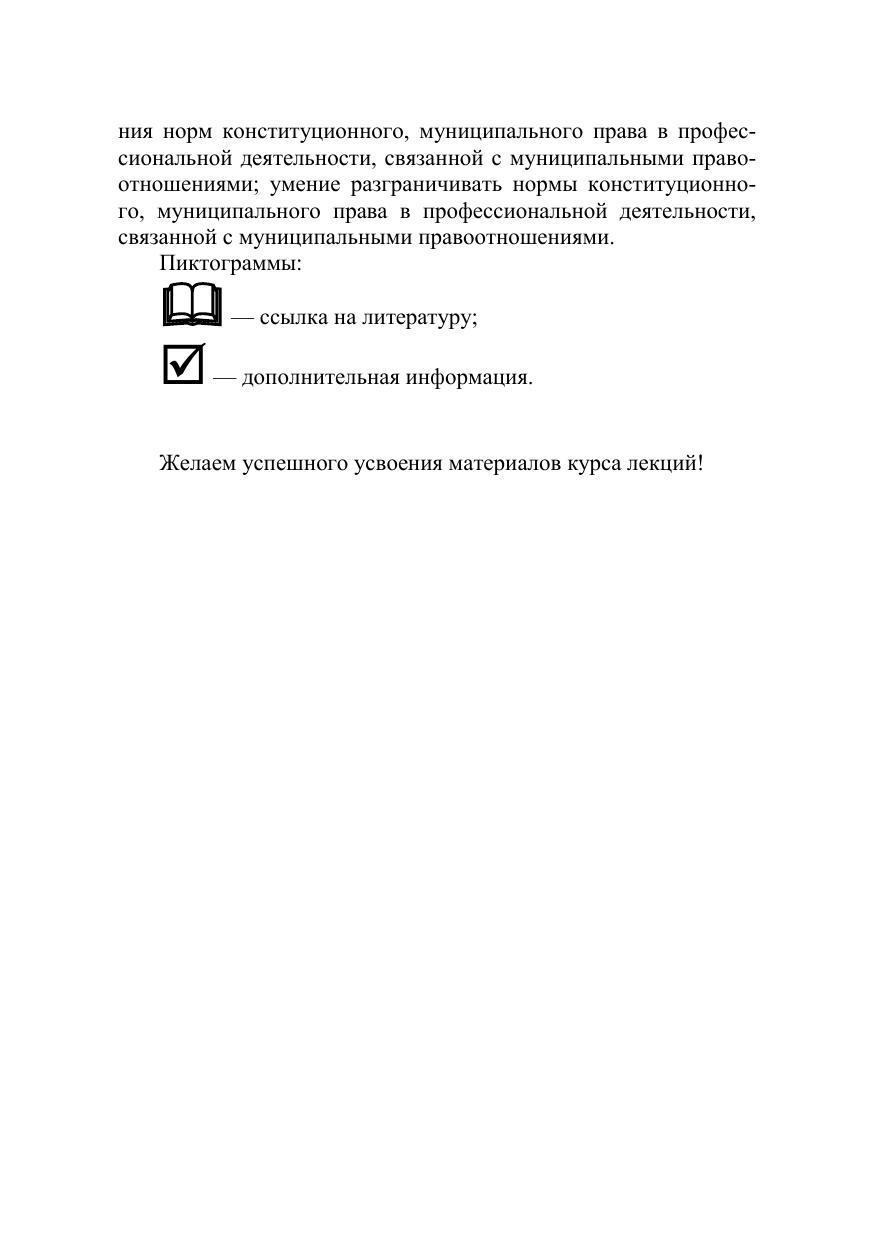 ния норм конституционного, муниципального права в профессиональной деятельности, связанной с муниципальными правоотношениями; умение разграничивать нормы конституционного, муниципального права в профессиональной деятельности, связанной с муниципальными правоотношениями.

Пиктограммы:

— ссылка на литературу;

— дополнительная информация.

Желаем успешного усвоения материалов курса лекций!